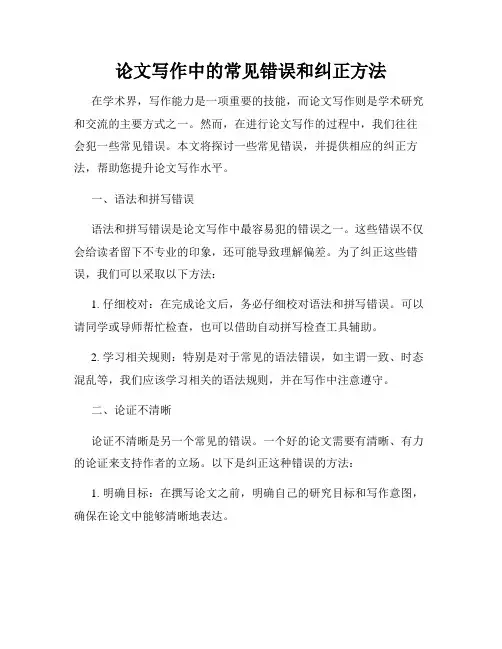 论文写作中的常见错误和纠正方法

在学术界，写作能力是一项重要的技能，而论文写作则是学术研究和交流的主要方式之一。然而，在进行论文写作的过程中，我们往往会犯一些常见错误。本文将探讨一些常见错误，并提供相应的纠正方法，帮助您提升论文写作水平。

一、语法和拼写错误

语法和拼写错误是论文写作中最容易犯的错误之一。这些错误不仅会给读者留下不专业的印象，还可能导致理解偏差。为了纠正这些错误，我们可以采取以下方法：

1. 仔细校对：在完成论文后，务必仔细校对语法和拼写错误。可以请同学或导师帮忙检查，也可以借助自动拼写检查工具辅助。

2. 学习相关规则：特别是对于常见的语法错误，如主谓一致、时态混乱等，我们应该学习相关的语法规则，并在写作中注意遵守。

二、论证不清晰

论证不清晰是另一个常见的错误。一个好的论文需要有清晰、有力的论证来支持作者的立场。以下是纠正这种错误的方法：

1. 明确目标：在撰写论文之前，明确自己的研究目标和写作意图，确保在论文中能够清晰地表达。